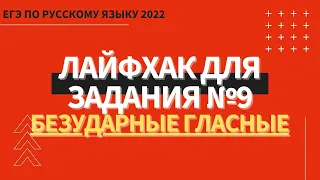 ЕГЭ ПО РУССКОМУ ЯЗЫКУ 2022

ЛАЙФХАК ДЛЯ ЗАДАНИЯ №9

БЕЗУДАРНЫЕ ГЛАСНЫЕ